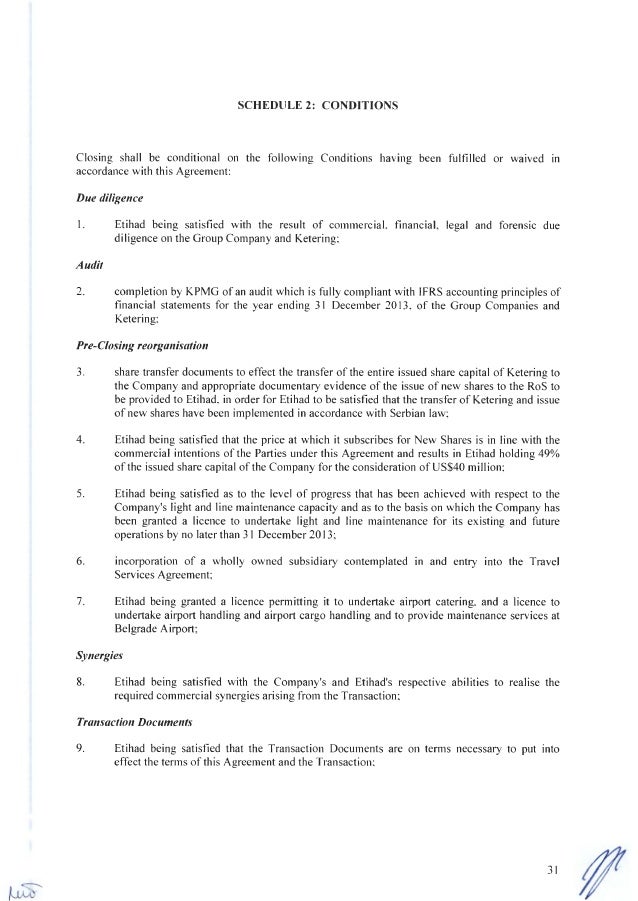 SCHEDULE 2: CONDITIONS

Closing shall be conditional on the following Conditions having been fulfilled or waived in accordance with this Agreement:

Due diligence

1. Etihad being satisfied with the result of commercial, financial, legal and forensic due diligence on the Group Company and Ketering;

Audit

2. completion by KPMG of an audit which is fully compliant with IFRS accounting principles of financial statements for the year ending 31 December 2013, of the Group Companies and Ketering;

Pre-Closing reorganisation

3. share transfer documents to effect the transfer of the entire issued share capital of Ketering to the Company and appropriate documentary evidence of the issue of new shares to the RoS to be provided to Etihad, in order for Etihad to be satisfied that the transfer of Ketering and issue of new shares have been implemented in accordance with Serbian law;

4. Etihad being satisfied that the price at which it subscribes for New Shares is in line with the commercial intentions of the Parties under this Agreement and results in Etihad holding 49% of the issued share capital of the Company for the consideration of US$40 million;

5. Etihad being satisfied as to the level of progress that has been achieved with respect to the Company's light and line maintenance capacity and as to the basis on which the Company has been granted a licence to undertake light and line maintenance for its existing and future operations by no later than 31 December 2013;

6. incorporation of a wholly owned subsidiary contemplated in and entry into the Travel Services Agreement;

7. Etihad being granted a licence permitting it to undertake airport catering, and a licence to undertake airport handling and airport cargo handling and to provide maintenance services at Belgrade Airport;

Synergies

8. Etihad being satisfied with the Company's and Etihad's respective abilities to realise the required commercial synergies arising from the Transaction;

Transaction Documents

9. Etihad being satisfied that the Transaction Documents are on terms necessary to put into effect the terms of this Agreement and the Transaction;

31